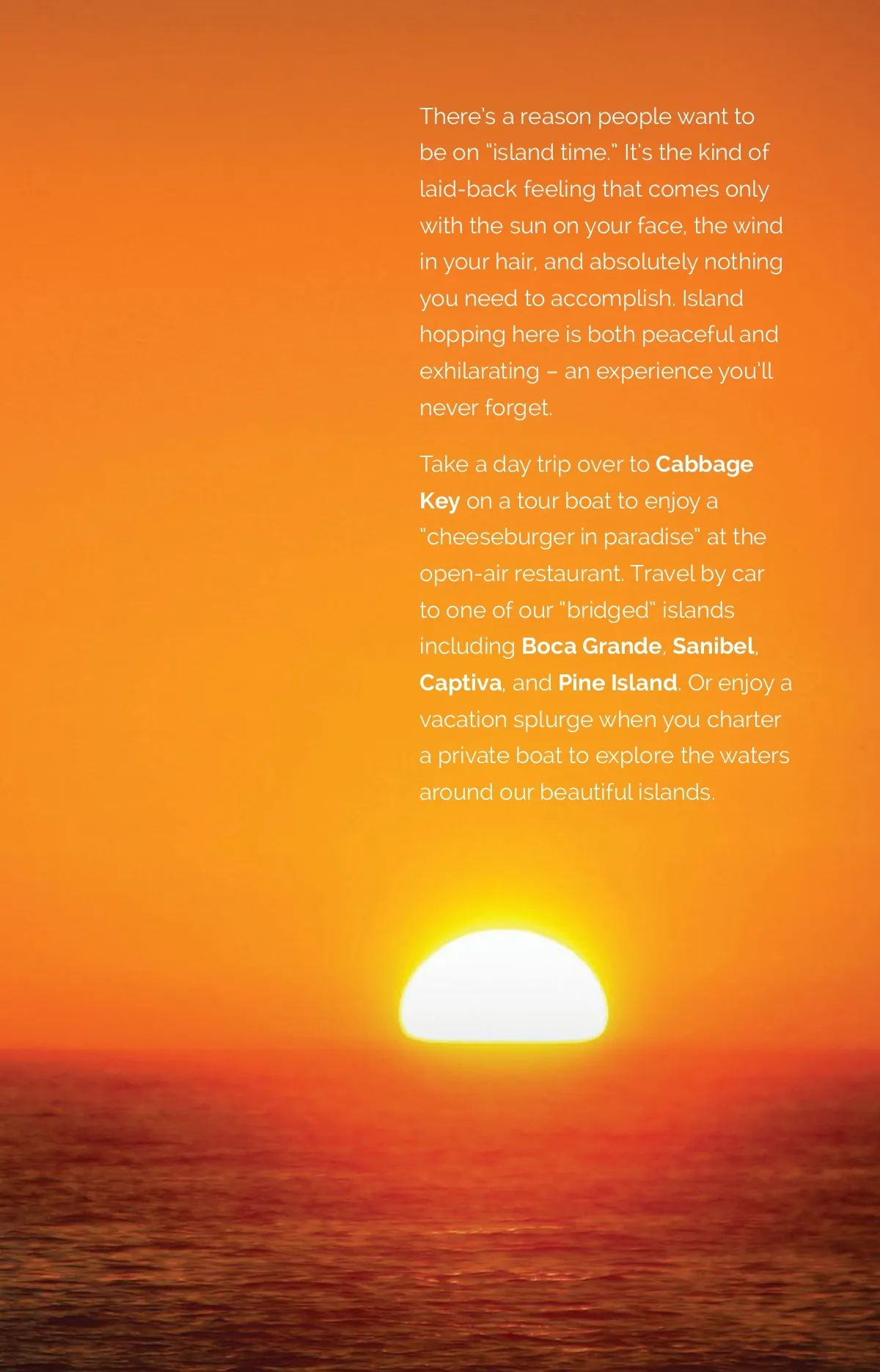 There's a reason people want to be on "island time." It's the kind of laid-back feeling that comes only with the sun on your face, the wind in your hair, and absolutely nothing you need to accomplish. Island hopping here is both peaceful and exhilarating – an experience you'll never forget.

Take a day trip over to Cabbage Key on a tour boat to enjoy a "cheeseburger in paradise" at the open-air restaurant. Travel by car to one of our "bridged" islands including Boca Grande, Sanibel, Captiva, and Pine Island. Or enjoy a vacation splurge when you charter a private boat to explore the waters around our beautiful islands.